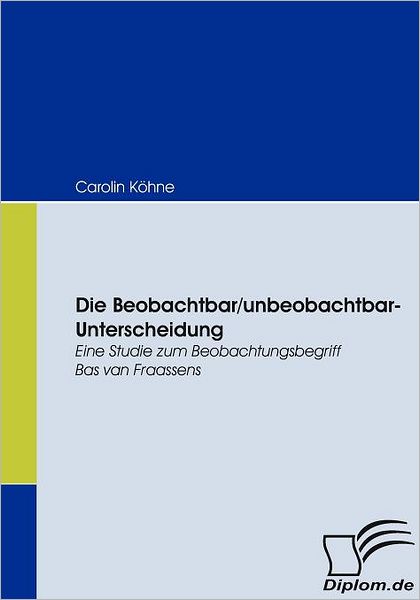 Carolin Köhne

Die Beobachtbar/unbeobachtbar-Unterscheidung
Eine Studie zum Beobachtungsbegriff Bas van Fraassens

Diplom.de